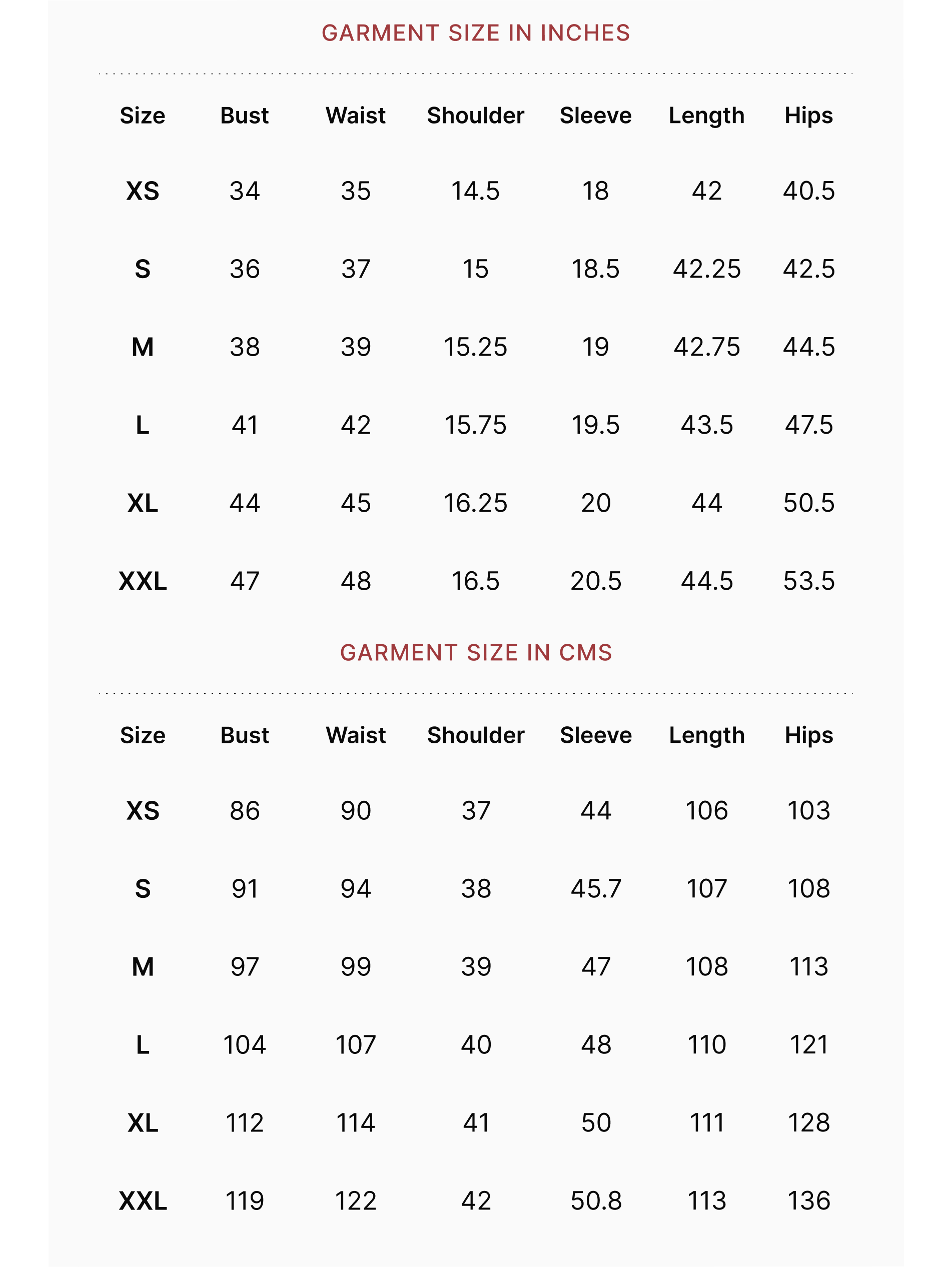 GARMENT SIZE IN INCHES

| Size | Bust | Waist | Shoulder | Sleeve | Length | Hips |
|---|---|---|---|---|---|---|
| XS | 34 | 35 | 14.5 | 18 | 42 | 40.5 |
| S | 36 | 37 | 15 | 18.5 | 42.25 | 42.5 |
| M | 38 | 39 | 15.25 | 19 | 42.75 | 44.5 |
| L | 41 | 42 | 15.75 | 19.5 | 43.5 | 47.5 |
| XL | 44 | 45 | 16.25 | 20 | 44 | 50.5 |
| XXL | 47 | 48 | 16.5 | 20.5 | 44.5 | 53.5 |

GARMENT SIZE IN CMS

| Size | Bust | Waist | Shoulder | Sleeve | Length | Hips |
|---|---|---|---|---|---|---|
| XS | 86 | 90 | 37 | 44 | 106 | 103 |
| S | 91 | 94 | 38 | 45.7 | 107 | 108 |
| M | 97 | 99 | 39 | 47 | 108 | 113 |
| L | 104 | 107 | 40 | 48 | 110 | 121 |
| XL | 112 | 114 | 41 | 50 | 111 | 128 |
| XXL | 119 | 122 | 42 | 50.8 | 113 | 136 |